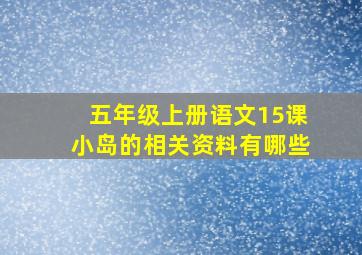 五年级上册语文15课
小岛的相关资料有哪些